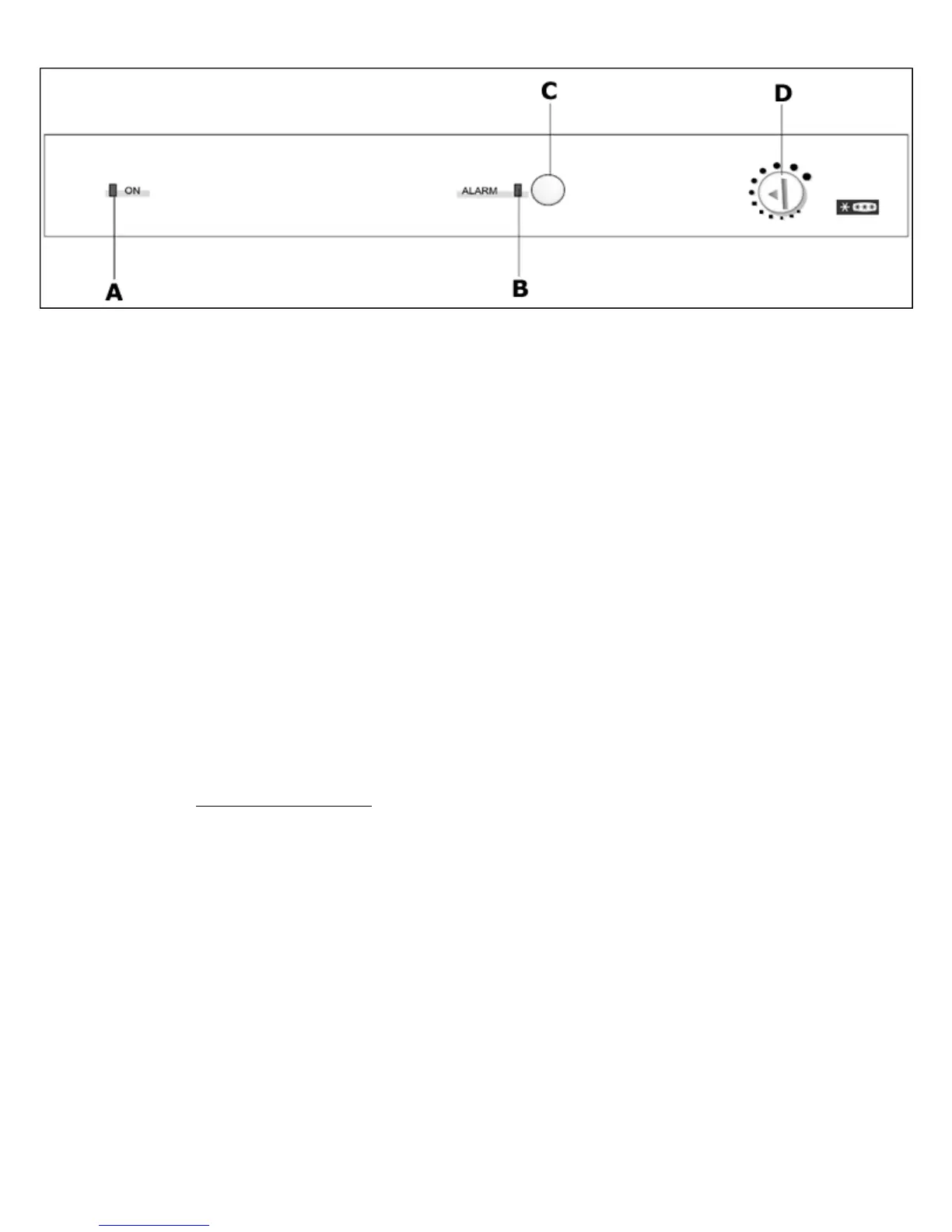 C

D

ON

ALARM

A

B